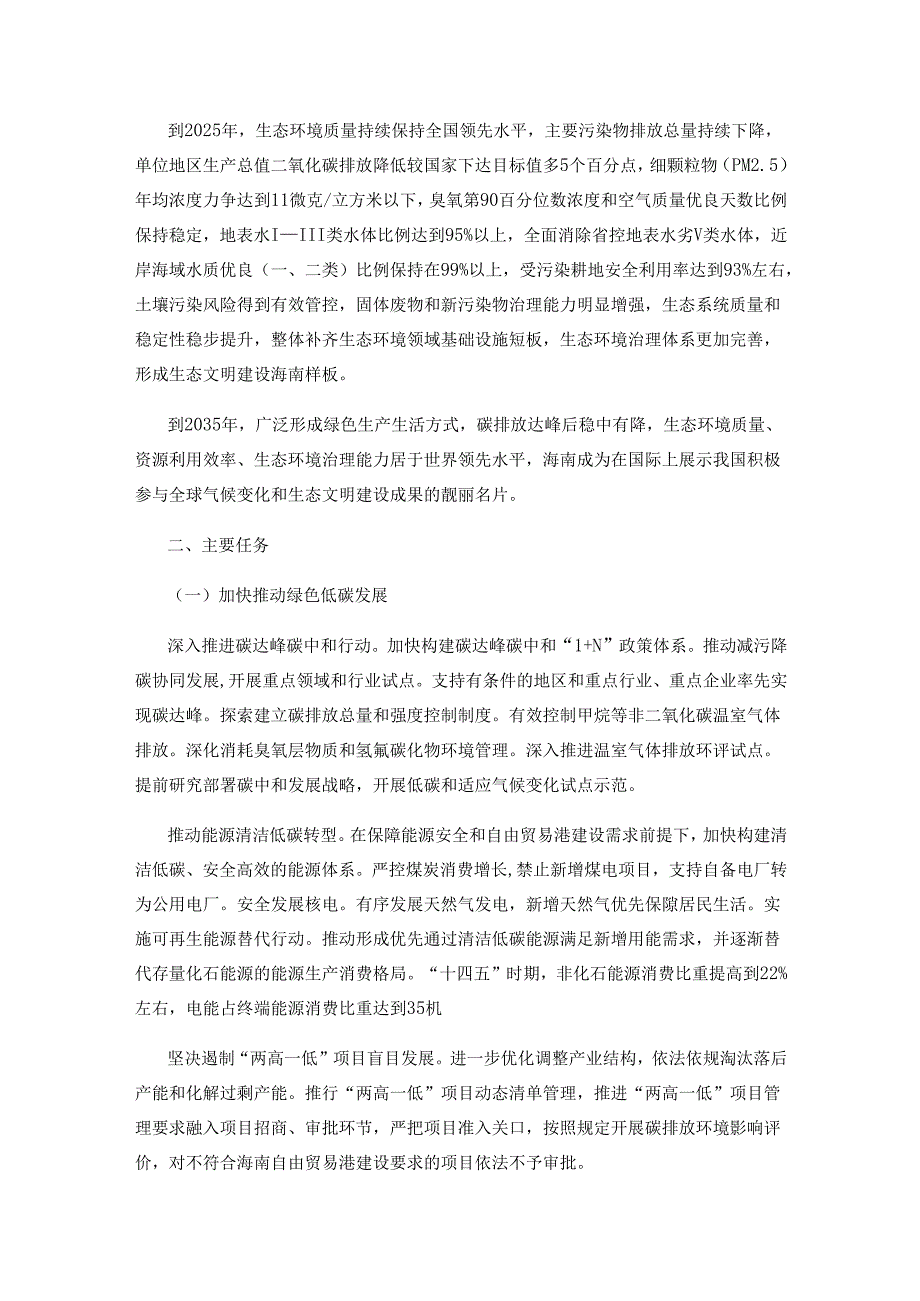 到2025年，生态环境质量持续保持全国领先水平，主要污染物排放总量持续下降，单位地区生产总值二氧化碳排放降低较国家下达目标值多5个百分点，细颗粒物（PM2.5）年均浓度力争达到11微克/立方米以下，臭氧第90百分位数浓度和空气质量优良天数比例保持稳定，地表水I—III类水体比例达到95%以上，全面消除省控地表水劣V类水体，近岸海域水质优良（一、二类）比例保持在99%以上，受污染耕地安全利用率达到93%左右，土壤污染风险得到有效管控，固体废物和新污染物治理能力明显增强，生态系统质量和稳定性稳步提升，整体补齐生态环境领域基础设施短板，生态环境治理体系更加完善，形成生态文明建设海南样板。

到2035年，广泛形成绿色生产生活方式，碳排放达峰后稳中有降，生态环境质量、资源利用效率、生态环境治理能力居于世界领先水平，海南成为在国际上展示我国积极参与全球气候变化和生态文明建设成果的靓丽名片。

二、主要任务

（一）加快推动绿色低碳发展

深入推进碳达峰碳中和行动。加快构建碳达峰碳中和“1+N”政策体系。推动减污降碳协同发展,开展重点领域和行业试点。支持有条件的地区和重点行业、重点企业率先实现碳达峰。探索建立碳排放总量和强度控制制度。有效控制甲烷等非二氧化碳温室气体排放。深化消耗臭氧层物质和氢氟碳化物环境管理。深入推进温室气体排放环评试点。提前研究部署碳中和发展战略，开展低碳和适应气候变化试点示范。

推动能源清洁低碳转型。在保障能源安全和自由贸易港建设需求前提下，加快构建清洁低碳、安全高效的能源体系。严控煤炭消费增长,禁止新增煤电项目，支持自备电厂转为公用电厂。安全发展核电。有序发展天然气发电，新增天然气优先保障居民生活。实施可再生能源替代行动。推动形成优先通过清洁低碳能源满足新增用能需求，并逐渐替代存量化石能源的能源生产消费格局。“十四五”时期，非化石能源消费比重提高到22%左右，电能占终端能源消费比重达到35机

坚决遏制“两高一低”项目盲目发展。进一步优化调整产业结构，依法依规淘汰落后产能和化解过剩产能。推行“两高一低”项目动态清单管理，推进“两高一低”项目管理要求融入项目招商、审批环节，严把项目准入关口，按照规定开展碳排放环境影响评价，对不符合海南自由贸易港建设要求的项目依法不予审批。